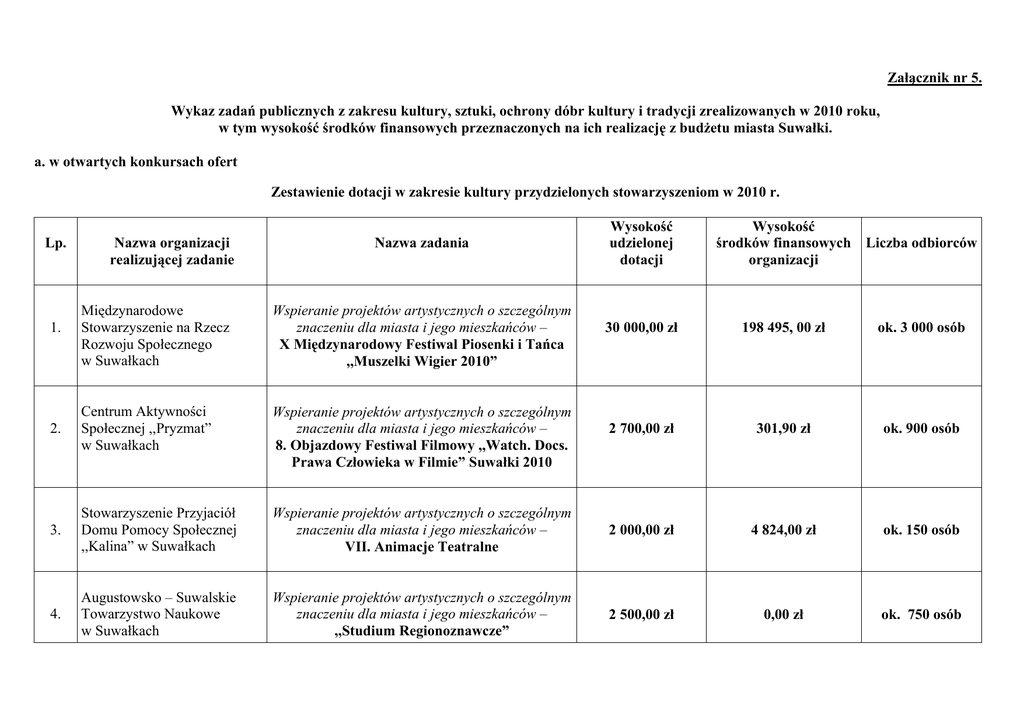 Załącznik nr 5.

Wykaz zadań publicznych z zakresu kultury, sztuki, ochrony dóbr kultury i tradycji zrealizowanych w 2010 roku, w tym wysokość środków finansowych przeznaczonych na ich realizację z budżetu miasta Suwałki.

a. w otwartych konkursach ofert

Zestawienie dotacji w zakresie kultury przydzielonych stowarzyszeniom w 2010 r.

| Lp. | Nazwa organizacji realizującej zadanie | Nazwa zadania | Wysokość udzielonej dotacji | Wysokość środków finansowych organizacji | Liczba odbiorców |
|---|---|---|---|---|---|
| 1. | Międzynarodowe Stowarzyszenie na Rzecz Rozwoju Społecznego w Suwałkach | Wspieranie projektów artystycznych o szczególnym znaczeniu dla miasta i jego mieszkańców – X Międzynarodowy Festiwal Piosenki i Tańca „Muszelki Wigier 2010” | 30 000,00 zł | 198 495, 00 zł | ok. 3 000 osób |
| 2. | Centrum Aktywności Społecznej „Pryzmat” w Suwałkach | Wspieranie projektów artystycznych o szczególnym znaczeniu dla miasta i jego mieszkańców – 8. Objazdowy Festiwal Filmowy „Watch. Docs. Prawa Człowieka w Filmie” Suwałki 2010 | 2 700,00 zł | 301,90 zł | ok. 900 osób |
| 3. | Stowarzyszenie Przyjaciół Domu Pomocy Społecznej „Kalina” w Suwałkach | Wspieranie projektów artystycznych o szczególnym znaczeniu dla miasta i jego mieszkańców – VII. Animacje Teatralne | 2 000,00 zł | 4 824,00 zł | ok. 150 osób |
| 4. | Augustowsko – Suwalskie Towarzystwo Naukowe w Suwałkach | Wspieranie projektów artystycznych o szczególnym znaczeniu dla miasta i jego mieszkańców – „Studium Regionoznawcze” | 2 500,00 zł | 0,00 zł | ok. 750 osób |